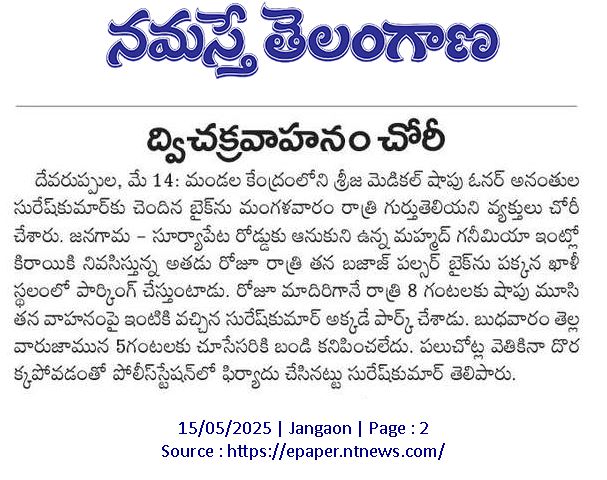 నమస్తే తెలంగాణ

ద్విచక్రవాహనం చోరీ

దేవరుప్పుల, మే 14: మండల కేంద్రంలోని శ్రీజ మెడికల్ షాపు ఓనర్ అనంతుల సురేష్‌కుమార్‌కు చెందిన బైక్‌ను మంగళవారం రాత్రి గుర్తుతెలియని వ్యక్తులు చోరీ చేశారు. జనగామ – సూర్యాపేట రోడ్డుకు ఆనుకుని ఉన్న మహ్మద్ గనీమియా ఇంట్లో కిరాయికి నివసిస్తున్న అతడు రోజూ రాత్రి తన బజాజ్ పల్సర్ బైక్‌ను పక్కన ఖాళీ స్థలంలో పార్కింగ్ చేస్తుంటాడు. రోజూ మాదిరిగానే రాత్రి 8 గంటలకు షాపు మూసి తన వాహనంపై ఇంటికి వచ్చిన సురేష్‌కుమార్ అక్కడే పార్క్ చేశాడు. బుధవారం తెల్లవారుజామున 5గంటలకు చూసేసరికి బండి కనిపించలేదు. పలుచోట్ల వెతికినా దొరక్కపోవడంతో పోలీస్‌స్టేషన్‌లో ఫిర్యాదు చేసినట్టు సురేష్‌కుమార్ తెలిపారు.

15/05/2025 | Jangaon | Page : 2
Source : https://epaper.ntnews.com/